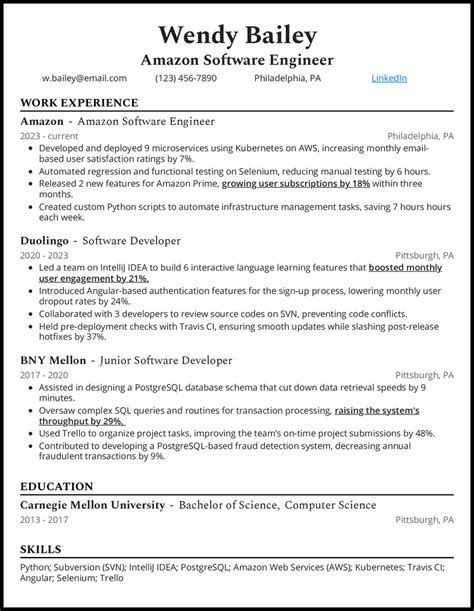 Wendy Bailey

Amazon Software Engineer

w.bailey@email.com (123) 456-7890 Philadelphia, PA LinkedIn

WORK EXPERIENCE

Amazon - Amazon Software Engineer

2023 - current Philadelphia, PA

- Developed and deployed 9 microservices using Kubernetes on AWS, increasing monthly email-based user satisfaction ratings by 7%.
- Automated regression and functional testing on Selenium, reducing manual testing by 6 hours.
- Released 2 new features for Amazon Prime, growing user subscriptions by 18% within three months.
- Created custom Python scripts to automate infrastructure management tasks, saving 7 hours hours each week.

Duolingo - Software Developer

2020 - 2023 Pittsburgh, PA

- Led a team on IntelliJ IDEA to build 6 interactive language learning features that boosted monthly user engagement by 21%.
- Introduced Angular-based authentication features for the sign-up process, lowering monthly user dropout rates by 24%.
- Collaborated with 3 developers to review source codes on SVN, preventing code conflicts.
- Held pre-deployment checks with Travis CI, ensuring smooth updates while slashing post-release hotfixes by 37%.

BNY Mellon - Junior Software Developer

2017 - 2020 Pittsburgh, PA

- Assisted in designing a PostgreSQL database schema that cut down data retrieval speeds by 9 minutes.
- Oversaw complex SQL queries and routines for transaction processing, raising the system's throughput by 29%.
- Used Trello to organize project tasks, improving the team's on-time project submissions by 48%.
- Contributed to developing a PostgreSQL-based fraud detection system, decreasing annual fraudulent transactions by 9%.

EDUCATION

Carnegie Mellon University - Bachelor of Science, Computer Science

2013 - 2017 Pittsburgh, PA

SKILLS

Python; Subversion (SVN); IntelliJ IDEA; PostgreSQL; Amazon Web Services (AWS); Kubernetes; Travis CI; Angular; Selenium; Trello